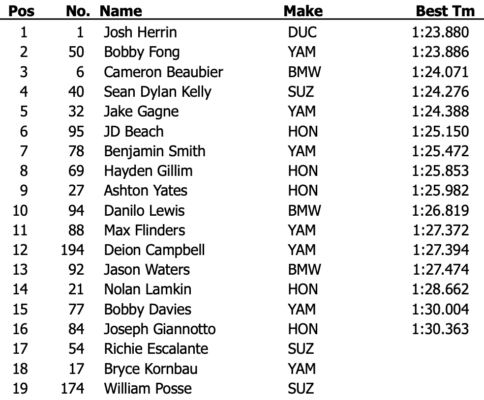 | Pos | No. | Name | Make | Best Tm |
|---|---|---|---|---|
| 1 | 1 | Josh Herrin | DUC | 1:23.880 |
| 2 | 50 | Bobby Fong | YAM | 1:23.886 |
| 3 | 6 | Cameron Beaubier | BMW | 1:24.071 |
| 4 | 40 | Sean Dylan Kelly | SUZ | 1:24.276 |
| 5 | 32 | Jake Gagne | YAM | 1:24.388 |
| 6 | 95 | JD Beach | HON | 1:25.150 |
| 7 | 78 | Benjamin Smith | YAM | 1:25.472 |
| 8 | 69 | Hayden Gillim | HON | 1:25.853 |
| 9 | 27 | Ashton Yates | HON | 1:25.982 |
| 10 | 94 | Danilo Lewis | BMW | 1:26.819 |
| 11 | 88 | Max Flinders | YAM | 1:27.372 |
| 12 | 194 | Deion Campbell | YAM | 1:27.394 |
| 13 | 92 | Jason Waters | BMW | 1:27.474 |
| 14 | 21 | Nolan Lamkin | HON | 1:28.662 |
| 15 | 77 | Bobby Davies | YAM | 1:30.004 |
| 16 | 84 | Joseph Giannotto | HON | 1:30.363 |
| 17 | 54 | Richie Escalante | SUZ | |
| 18 | 17 | Bryce Kornbau | YAM | |
| 19 | 174 | William Posse | SUZ | |